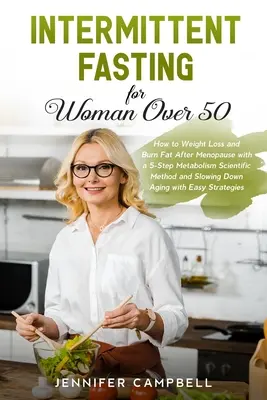 INTERMITTENT FASTING

for
Woman Over 50

How to Weight Loss and Burn Fat After Menopause with a 5-Step Metabolism Scientific Method and Slowing Down Aging with Easy Strategies

JENNIFER CAMPBELL